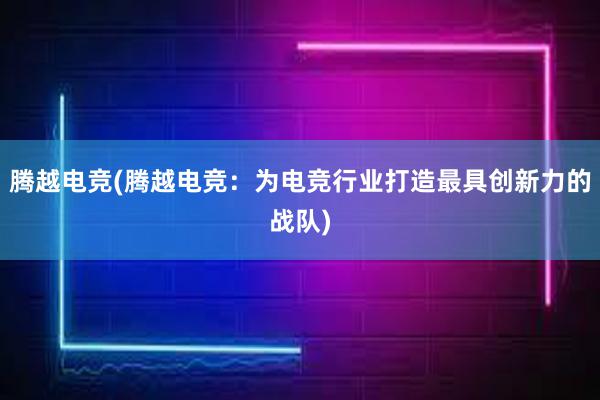 腾越电竞(腾越电竞：为电竞行业打造最具创新力的战队)